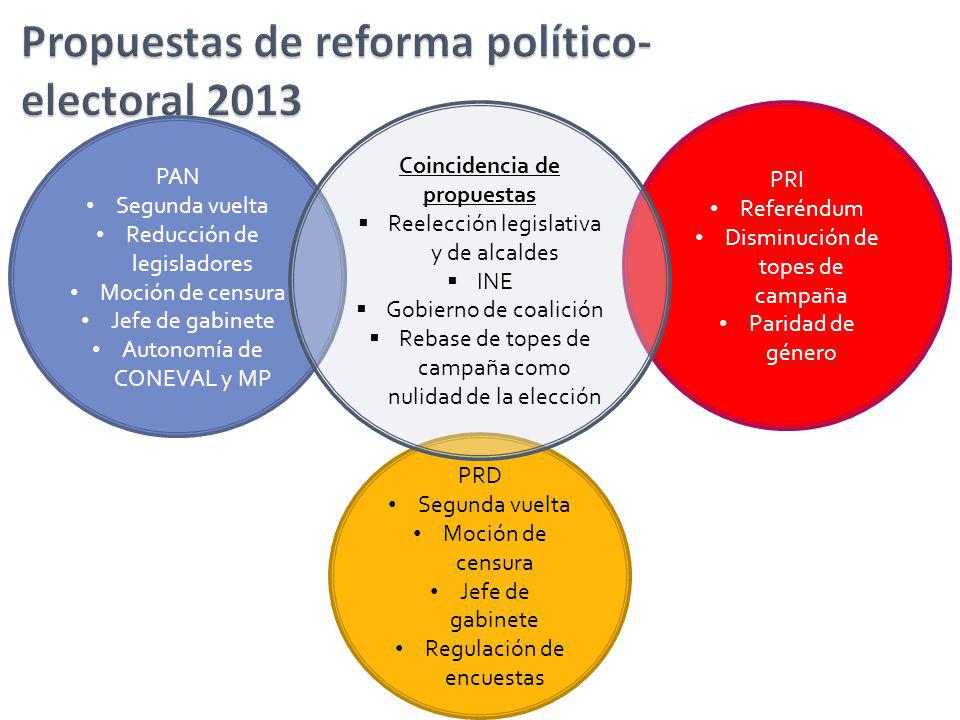 Propuestas de reforma político-electoral 2013

PAN
• Segunda vuelta
• Reducción de legisladores
• Moción de censura
• Jefe de gabinete
• Autonomía de CONEVAL y MP

Coincidencia de propuestas
▪ Reelección legislativa y de alcaldes
▪ INE
▪ Gobierno de coalición
▪ Rebase de topes de campaña como nulidad de la elección

PRI
• Referéndum
• Disminución de topes de campaña
• Paridad de género

PRD
• Segunda vuelta
• Moción de censura
• Jefe de gabinete
• Regulación de encuestas